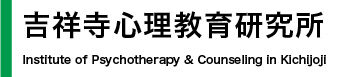 吉祥寺心理教育研究所

Institute of Psychotherapy & Counseling in Kichijoji